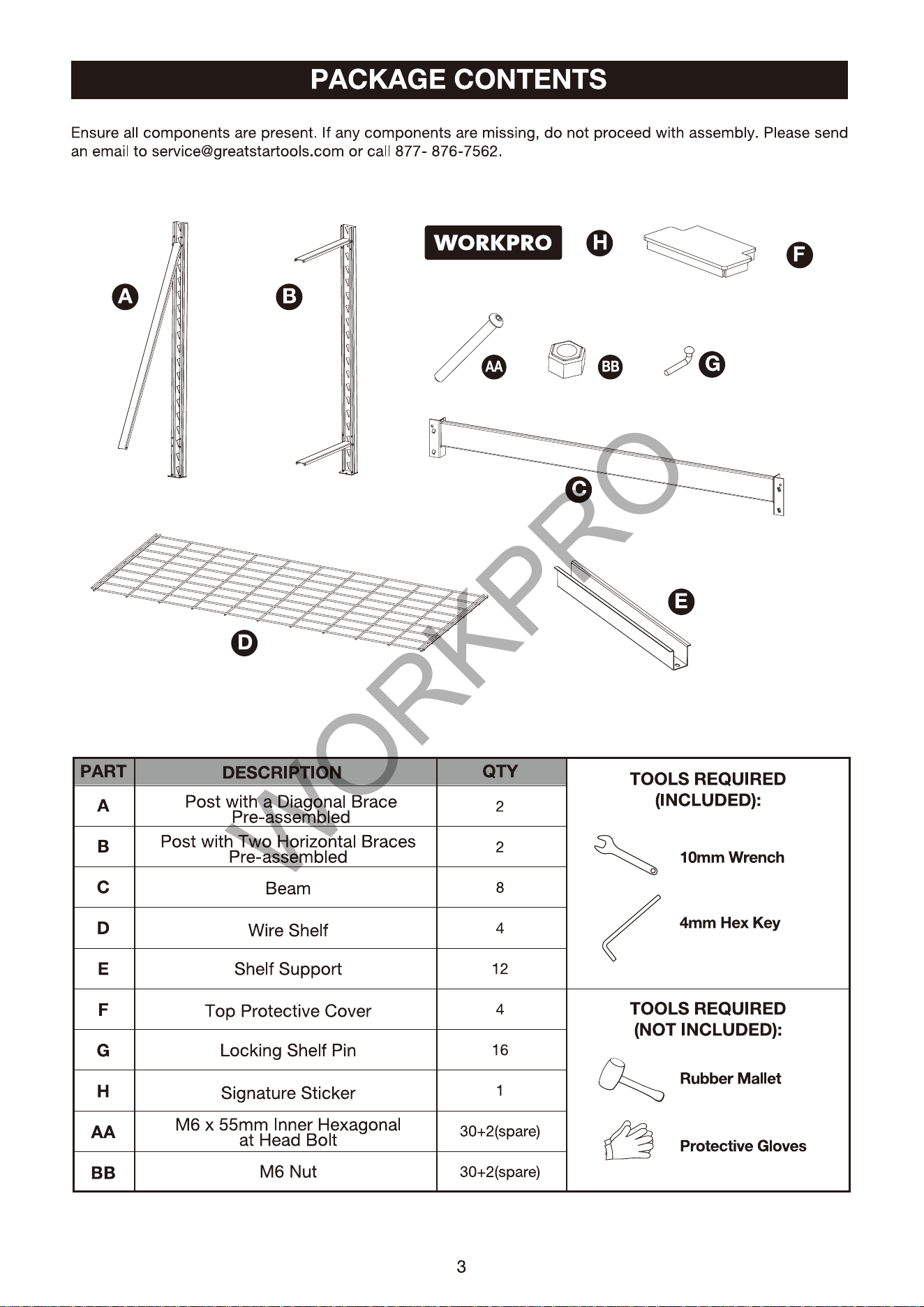 PACKAGE CONTENTS

Ensure all components are present. If any components are missing, do not proceed with assembly. Please send an email to service@greatstartools.com or call 877- 876-7562.

A

B

WORKPRO

H

F

AA

BB

G

C

D

E

WORKPRO

| PART | DESCRIPTION | QTY |
|---|---|---|
| A | Post with a Diagonal Brace Pre-assembled | 2 |
| B | Post with Two Horizontal Braces Pre-assembled | 2 |
| C | Beam | 8 |
| D | Wire Shelf | 4 |
| E | Shelf Support | 12 |
| F | Top Protective Cover | 4 |
| G | Locking Shelf Pin | 16 |
| H | Signature Sticker | 1 |
| AA | M6 x 55mm Inner Hexagonal at Head Bolt | 30+2(spare) |
| BB | M6 Nut | 30+2(spare) |

TOOLS REQUIRED (INCLUDED):

10mm Wrench

4mm Hex Key

TOOLS REQUIRED (NOT INCLUDED):

Rubber Mallet

Protective Gloves

3